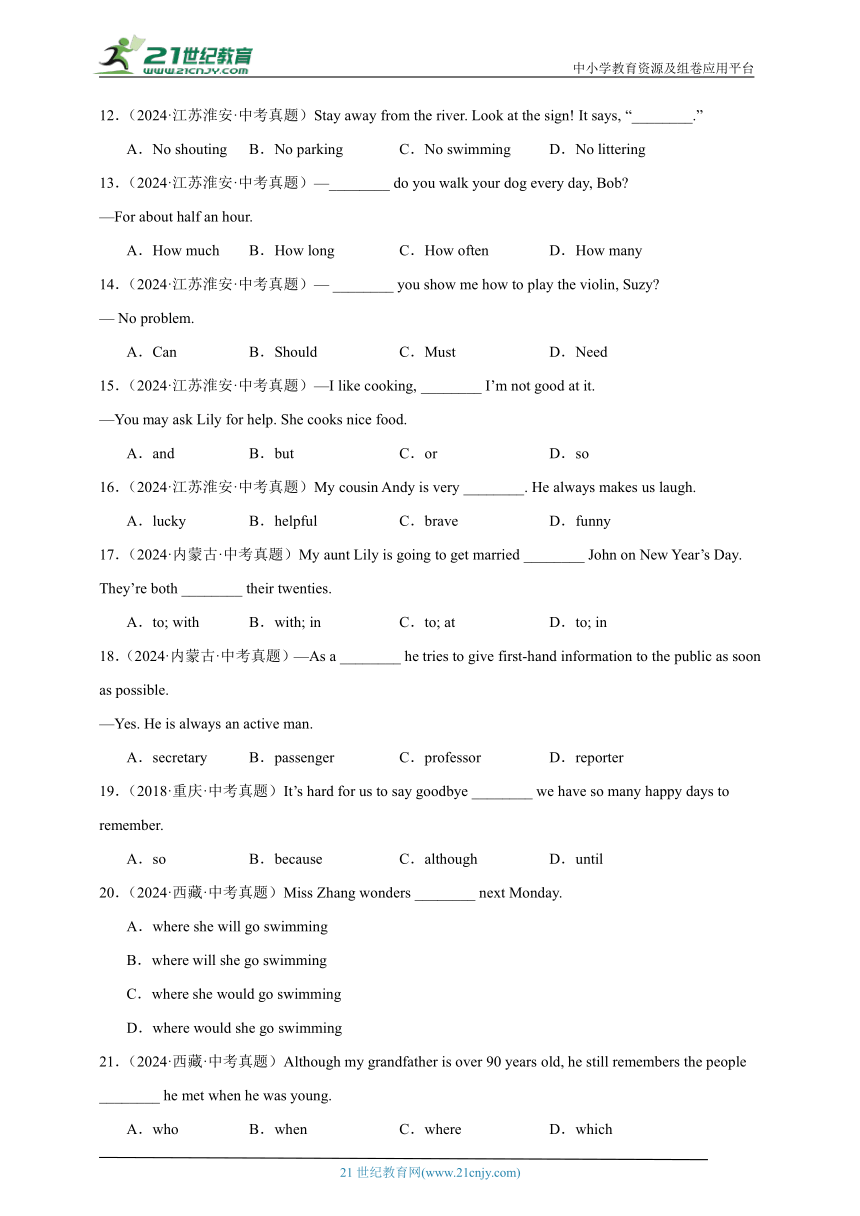 21世纪教育
www.21cnjy.com
中小学教育资源及组卷应用平台

12.（2024·江苏淮安·中考真题）Stay away from the river. Look at the sign! It says, “________.”

A．No shouting B．No parking C．No swimming D．No littering

13.（2024·江苏淮安·中考真题）—________ do you walk your dog every day, Bob?

—For about half an hour.

A．How much B．How long C．How often D．How many

14.（2024·江苏淮安·中考真题）— ________ you show me how to play the violin, Suzy?

— No problem.

A．Can B．Should C．Must D．Need

15.（2024·江苏淮安·中考真题）—I like cooking, ________ I’m not good at it.

—You may ask Lily for help. She cooks nice food.

A．and B．but C．or D．so

16.（2024·江苏淮安·中考真题）My cousin Andy is very ________. He always makes us laugh.

A．lucky B．helpful C．brave D．funny

17.（2024·内蒙古·中考真题）My aunt Lily is going to get married ________ John on New Year’s Day. They’re both ________ their twenties.

A．to; with B．with; in C．to; at D．to; in

18.（2024·内蒙古·中考真题）—As a ________ he tries to give first-hand information to the public as soon as possible.

—Yes. He is always an active man.

A．secretary B．passenger C．professor D．reporter

19.（2018·重庆·中考真题）It’s hard for us to say goodbye ________ we have so many happy days to remember.

A．so B．because C．although D．until

20.（2024·西藏·中考真题）Miss Zhang wonders ________ next Monday.

A．where she will go swimming

B．where will she go swimming

C．where she would go swimming

D．where would she go swimming

21.（2024·西藏·中考真题）Although my grandfather is over 90 years old, he still remembers the people ________ he met when he was young.

A．who B．when C．where D．which

21 世纪教育网(www.21cnjy.com)